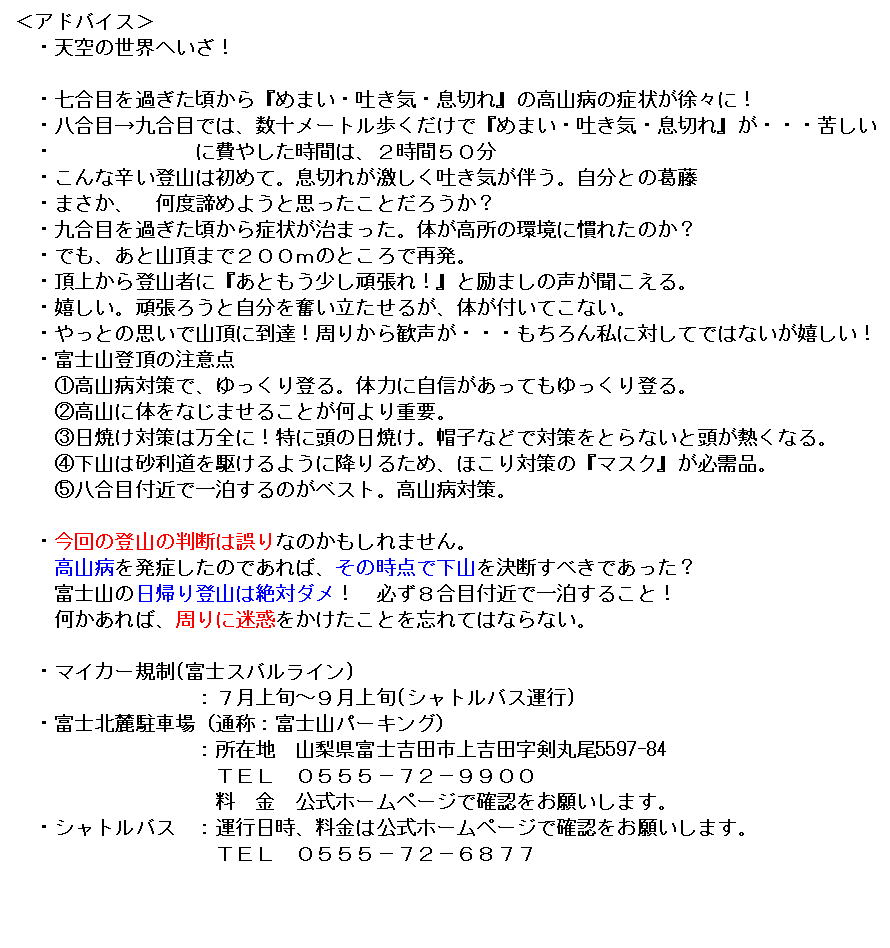 <アドバイス>
・天空の世界へいざ！

・七合目を過ぎた頃から『めまい・吐き気・息切れ』の高山病の症状が徐々に！
・八合目→九合目では、数十メートル歩くだけで『めまい・吐き気・息切れ』が・・・苦しい
・　　　　　　　に費やした時間は、２時間５０分
・こんな辛い登山は初めて。息切れが激しく吐き気が伴う。自分との葛藤
・まさか、　何度諦めようと思ったことだろうか？
・九合目を過ぎた頃から症状が治まった。体が高所の環境に慣れたのか？
・でも、あと山頂まで２００ｍのところで再発。
・頂上から登山者に『あともう少し頑張れ！』と励ましの声が聞こえる。
・嬉しい。頑張ろうと自分を奮い立たせるが、体が付いてこない。
・やっとの思いで山頂に到達！周りから歓声が・・・もちろん私に対してではないが嬉しい！
・富士山登頂の注意点
①高山病対策で、ゆっくり登る。体力に自信があってもゆっくり登る。
②高山に体をなじませることが何より重要。
③日焼け対策は万全に！特に頭の日焼け。帽子などで対策をとらないと頭が熱くなる。
④下山は砂利道を駆けるように降りるため、ほこり対策の『マスク』が必需品。
⑤八合目付近で一泊するのがベスト。高山病対策。

・今回の登山の判断は誤りなのかもしれません。
高山病を発症したのであれば、その時点で下山を決断すべきであった？
富士山の日帰り登山は絶対ダメ！　必ず８合目付近で一泊すること！
何かあれば、周りに迷惑をかけたことを忘れてはならない。

・マイカー規制(富士スバルライン)
：７月上旬～９月上旬(シャトルバス運行)
・富士北麓駐車場（通称：富士山パーキング）
：所在地　山梨県富士吉田市上吉田字剣丸尾5597-84
ＴＥＬ　０５５５－７２－９９００
料　金　公式ホームページで確認をお願いします。
・シャトルバス　：運行日時、料金は公式ホームページで確認をお願いします。
ＴＥＬ　０５５５－７２－６８７７